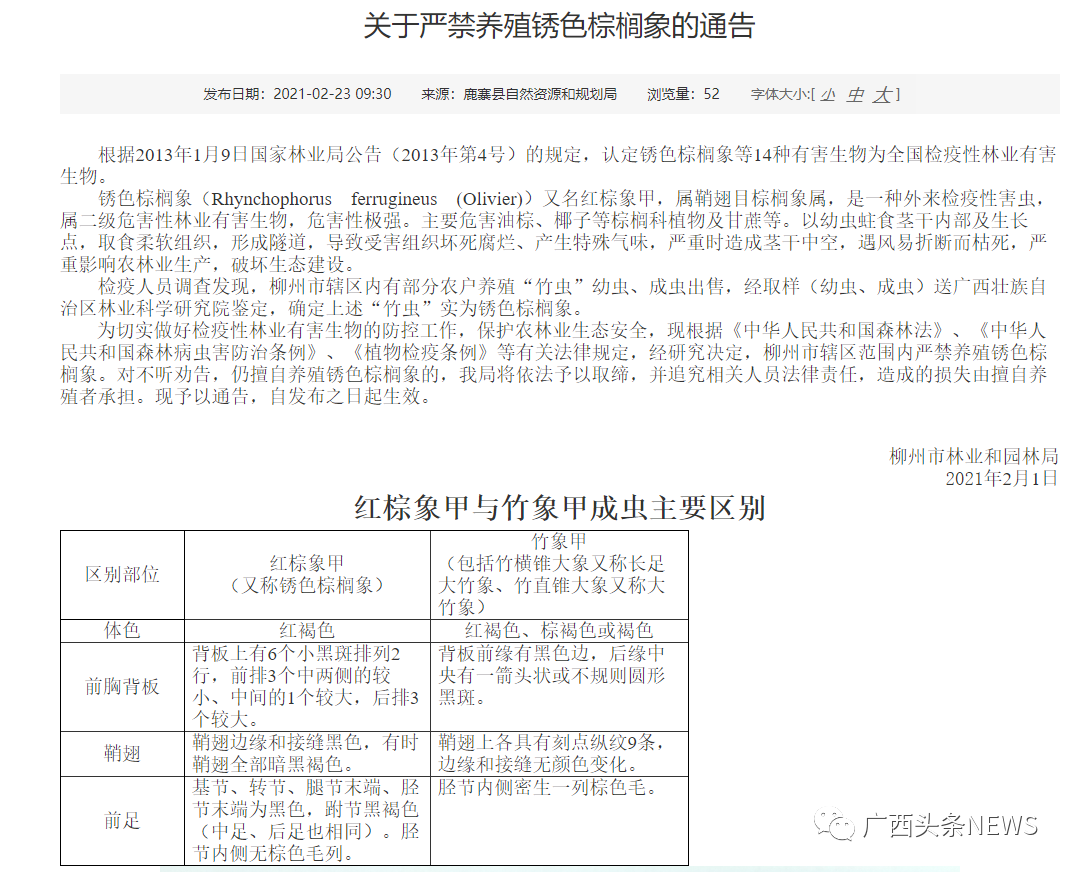 关于严禁养殖锈色棕榈象的通告

发布日期：2021-02-23 09:30　来源：鹿寨县自然资源和规划局　浏览量：52　字体大小:[ 小 中 大 ]

根据2013年1月9日国家林业局公告（2013年第4号）的规定，认定锈色棕榈象等14种有害生物为全国检疫性林业有害生物。

锈色棕榈象（Rhynchophorus ferrugineus (Olivier)）又名红棕象甲，属鞘翅目棕榈象属，是一种外来检疫性害虫，属二级危害性林业有害生物，危害性极强。主要危害油棕、椰子等棕榈科植物及甘蔗等。以幼虫蛀食茎干内部及生长点，取食柔软组织，形成隧道，导致受害组织坏死腐烂、产生特殊气味，严重时造成茎干中空，遇风易折断而枯死，严重影响农林业生产，破坏生态建设。

检疫人员调查发现，柳州市辖区内有部分农户养殖“竹虫”幼虫、成虫出售，经取样（幼虫、成虫）送广西壮族自治区林业科学研究院鉴定，确定上述“竹虫”实为锈色棕榈象。

为切实做好检疫性林业有害生物的防控工作，保护农林业生态安全，现根据《中华人民共和国森林法》、《中华人民共和国森林病虫害防治条例》、《植物检疫条例》等有关法律规定，经研究决定，柳州市辖区范围内严禁养殖锈色棕榈象。对不听劝告，仍擅自养殖锈色棕榈象的，我局将依法予以取缔，并追究相关人员法律责任，造成的损失由擅自养殖者承担。现予以通告，自发布之日起生效。

柳州市林业和园林局
2021年2月1日

红棕象甲与竹象甲成虫主要区别

| 区别部位 | 红棕象甲（又称锈色棕榈象） | 竹象甲（包括竹横锥大象又称长足大竹象、竹直锥大象又称大竹象） |
|---|---|---|
| 体色 | 红褐色 | 红褐色、棕褐色或褐色 |
| 前胸背板 | 背板上有6个小黑斑排列2行，前排3个中两侧的较小、中间的1个较大，后排3个较大。 | 背板前缘有黑色边，后缘中央有一箭头状或不规则圆形黑斑。 |
| 鞘翅 | 鞘翅边缘和接缝黑色，有时鞘翅全部暗黑褐色。 | 鞘翅上各具有刻点纵纹9条，边缘和接缝无颜色变化。 |
| 前足 | 基节、转节、腿节末端、胫节末端为黑色，跗节黑褐色（中足、后足也相同）。胫节内侧无棕色毛列。 | 胫节内侧密生一列棕色毛。 |

广西头条NEWS